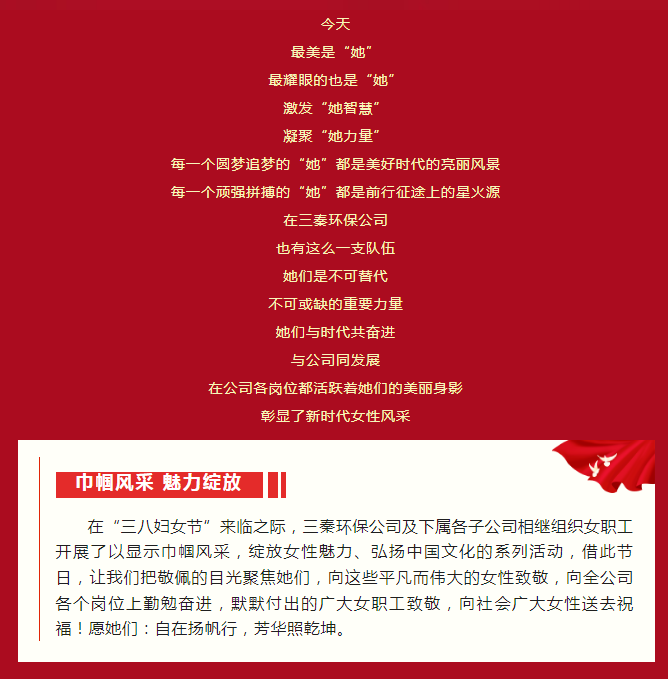 今天
最美是“她”
最耀眼的也是“她”
激发“她智慧”
凝聚“她力量”
每一个圆梦追梦的“她”都是美好时代的亮丽风景
每一个顽强拼搏的“她”都是前行征途上的星火源
在三秦环保公司
也有这么一支队伍
她们是不可替代
不可或缺的重要力量
她们与时代共奋进
与公司同发展
在公司各岗位都活跃着她们的美丽身影
彰显了新时代女性风采

巾帼风采 魅力绽放

在“三八妇女节”来临之际，三秦环保公司及下属各子公司相继组织女职工开展了以显示巾帼风采，绽放女性魅力、弘扬中国文化的系列活动，借此节日，让我们把敬佩的目光聚焦她们，向这些平凡而伟大的女性致敬，向全公司各个岗位上勤勉奋进，默默付出的广大女职工致敬，向社会广大女性送去祝福！愿她们：自在扬帆行，芳华照乾坤。